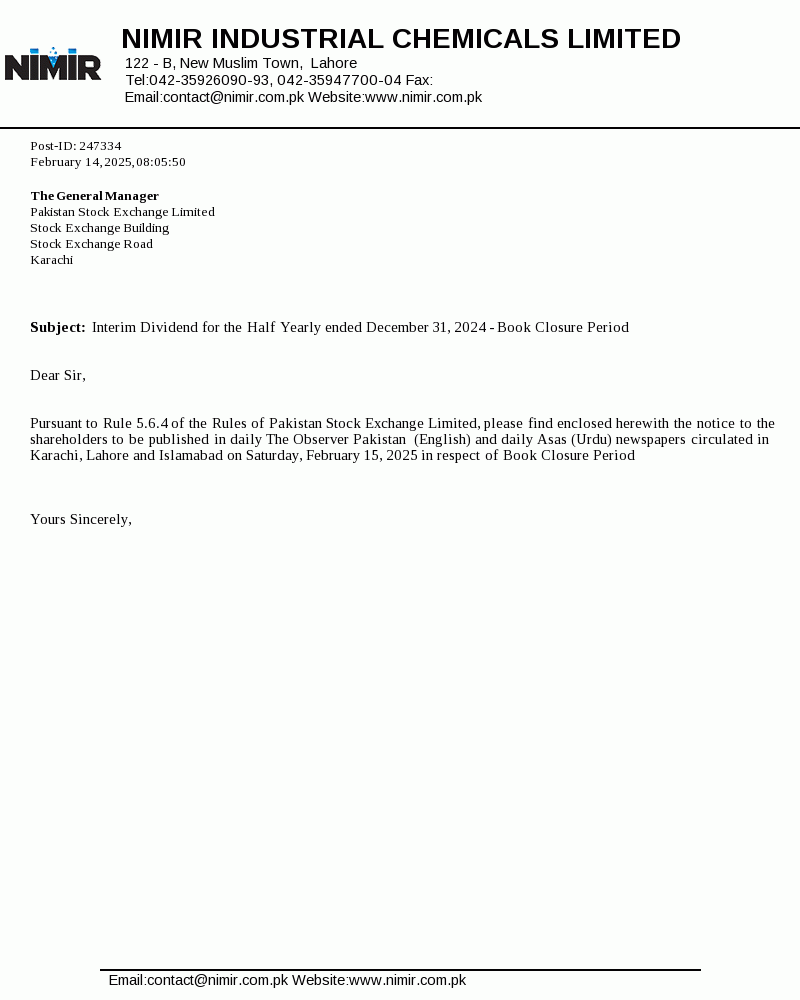 NIMIR

NIMIR INDUSTRIAL CHEMICALS LIMITED
122 - B, New Muslim Town, Lahore
Tel:042-35926090-93, 042-35947700-04 Fax:
Email:contact@nimir.com.pk Website:www.nimir.com.pk

Post-ID: 247334
February 14, 2025, 08:05:50

The General Manager
Pakistan Stock Exchange Limited
Stock Exchange Building
Stock Exchange Road
Karachi

Subject: Interim Dividend for the Half Yearly ended December 31, 2024 - Book Closure Period

Dear Sir,

Pursuant to Rule 5.6.4 of the Rules of Pakistan Stock Exchange Limited, please find enclosed herewith the notice to the shareholders to be published in daily The Observer Pakistan (English) and daily Asas (Urdu) newspapers circulated in Karachi, Lahore and Islamabad on Saturday, February 15, 2025 in respect of Book Closure Period

Yours Sincerely,

Email:contact@nimir.com.pk Website:www.nimir.com.pk